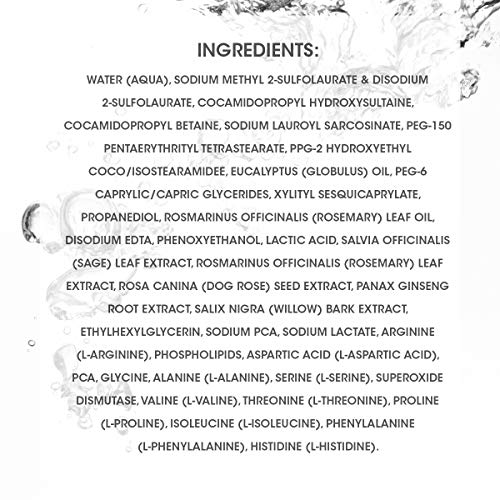 INGREDIENTS:

WATER (AQUA), SODIUM METHYL 2-SULFOLAURATE & DISODIUM 2-SULFOLAURATE, COCAMIDOPROPYL HYDROXYSULTAINE, COCAMIDOPROPYL BETAINE, SODIUM LAUROYL SARCOSINATE, PEG-150 PENTAERYTHRITYL TETRASTEARATE, PPG-2 HYDROXYETHYL COCO/ISOSTEARAMIDEE, EUCALYPTUS (GLOBULUS) OIL, PEG-6 CAPRYLIC/CAPRIC GLYCERIDES, XYLITYL SESQUICAPRYLATE, PROPANEDIOL, ROSMARINUS OFFICINALIS (ROSEMARY) LEAF OIL, DISODIUM EDTA, PHENOXYETHANOL, LACTIC ACID, SALVIA OFFICINALIS (SAGE) LEAF EXTRACT, ROSMARINUS OFFICINALIS (ROSEMARY) LEAF EXTRACT, ROSA CANINA (DOG ROSE) SEED EXTRACT, PANAX GINSENG ROOT EXTRACT, SALIX NIGRA (WILLOW) BARK EXTRACT, ETHYLHEXYLGLYCERIN, SODIUM PCA, SODIUM LACTATE, ARGININE (L-ARGININE), PHOSPHOLIPIDS, ASPARTIC ACID (L-ASPARTIC ACID), PCA, GLYCINE, ALANINE (L-ALANINE), SERINE (L-SERINE), SUPEROXIDE DISMUTASE, VALINE (L-VALINE), THREONINE (L-THREONINE), PROLINE (L-PROLINE), ISOLEUCINE (L-ISOLEUCINE), PHENYLALANINE (L-PHENYLALANINE), HISTIDINE (L-HISTIDINE).